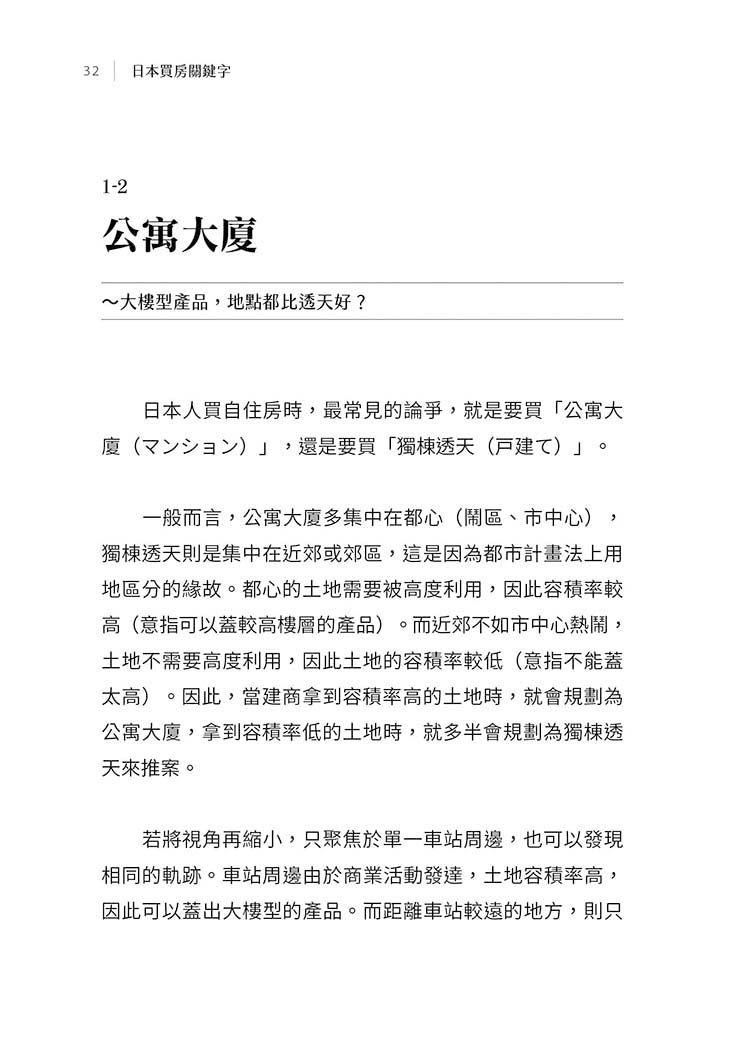 32 日本買房關鍵字

1-2
公寓大廈

～大樓型產品，地點都比透天好？

日本人買自住房時，最常見的論爭，就是要買「公寓大廈（マンション）」，還是要買「獨棟透天（戸建て）」。

一般而言，公寓大廈多集中在都心（鬧區、市中心），獨棟透天則是集中在近郊或郊區，這是因為都市計畫法上用地區分的緣故。都心的土地需要被高度利用，因此容積率較高（意指可以蓋較高樓層的產品）。而近郊不如市中心熱鬧，土地不需要高度利用，因此土地的容積率較低（意指不能蓋太高）。因此，當建商拿到容積率高的土地時，就會規劃為公寓大廈，拿到容積率低的土地時，就多半會規劃為獨棟透天來推案。

若將視角再縮小，只聚焦於單一車站周邊，也可以發現相同的軌跡。車站周邊由於商業活動發達，土地容積率高，因此可以蓋出大樓型的產品。而距離車站較遠的地方，則只